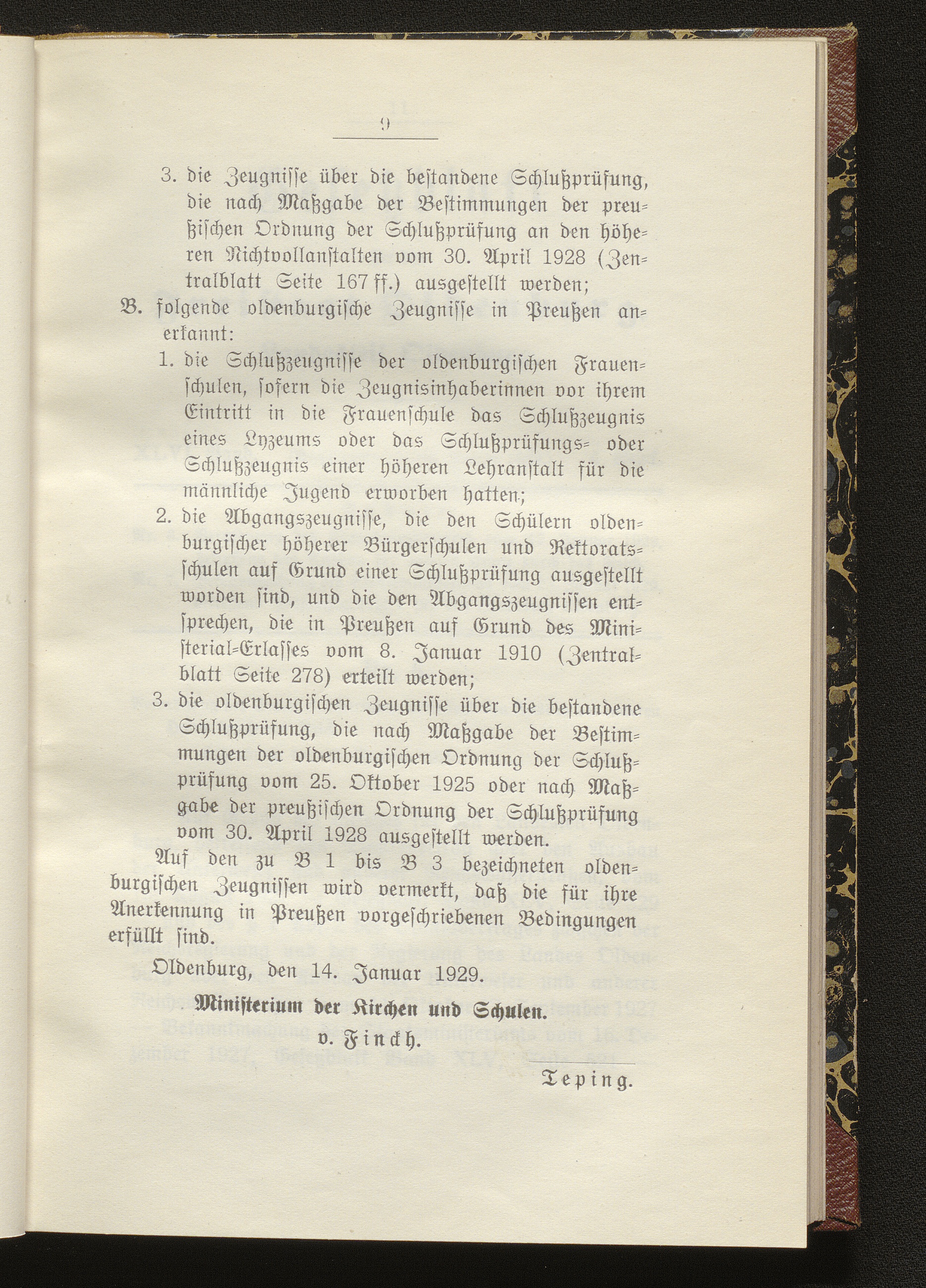 9

3. die Zeugnisse über die bestandene Schlußprüfung, die nach Maßgabe der Bestimmungen der preußischen Ordnung der Schlußprüfung an den höheren Nichtvollanstalten vom 30. April 1928 (Zentralblatt Seite 167 ff.) ausgestellt werden;

B. folgende oldenburgische Zeugnisse in Preußen anerkannt:

1. die Schlußzeugnisse der oldenburgischen Frauenschulen, sofern die Zeugnisinhaberinnen vor ihrem Eintritt in die Frauenschule das Schlußzeugnis eines Lyzeums oder das Schlußprüfungs- oder Schlußzeugnis einer höheren Lehranstalt für die männliche Jugend erworben hatten;

2. die Abgangszeugnisse, die den Schülern oldenburgischer höherer Bürgerschulen und Rektoratsschulen auf Grund einer Schlußprüfung ausgestellt worden sind, und die den Abgangszeugnissen entsprechen, die in Preußen auf Grund des Ministerial-Erlasses vom 8. Januar 1910 (Zentralblatt Seite 278) erteilt werden;

3. die oldenburgischen Zeugnisse über die bestandene Schlußprüfung, die nach Maßgabe der Bestimmungen der oldenburgischen Ordnung der Schlußprüfung vom 25. Oktober 1925 oder nach Maßgabe der preußischen Ordnung der Schlußprüfung vom 30. April 1928 ausgestellt werden.

Auf den zu B 1 bis B 3 bezeichneten oldenburgischen Zeugnissen wird vermerkt, daß die für ihre Anerkennung in Preußen vorgeschriebenen Bedingungen erfüllt sind.

Oldenburg, den 14. Januar 1929.

Ministerium der Kirchen und Schulen.
v. Finckh.

Teping.